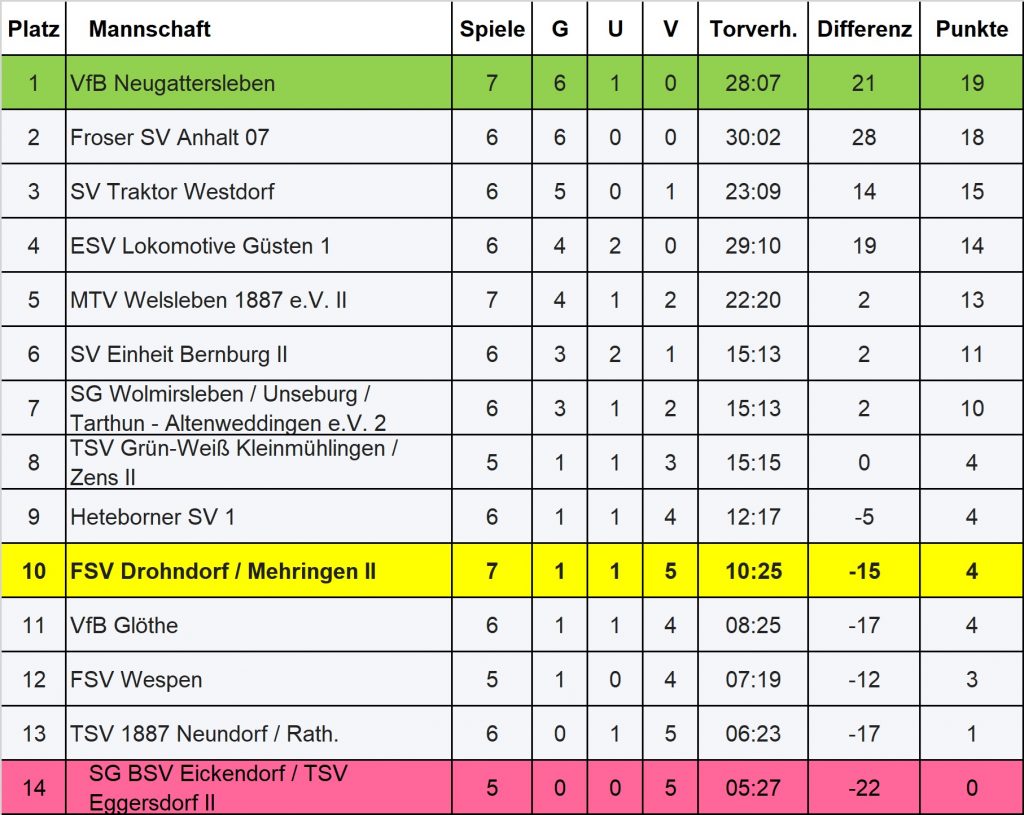 | Platz | Mannschaft | Spiele | G | U | V | Torverh. | Differenz | Punkte |
|---|---|---|---|---|---|---|---|---|
| 1 | VfB Neugattersleben | 7 | 6 | 1 | 0 | 28:07 | 21 | 19 |
| 2 | Froser SV Anhalt 07 | 6 | 6 | 0 | 0 | 30:02 | 28 | 18 |
| 3 | SV Traktor Westdorf | 6 | 5 | 0 | 1 | 23:09 | 14 | 15 |
| 4 | ESV Lokomotive Güsten 1 | 6 | 4 | 2 | 0 | 29:10 | 19 | 14 |
| 5 | MTV Welsleben 1887 e.V. II | 7 | 4 | 1 | 2 | 22:20 | 2 | 13 |
| 6 | SV Einheit Bernburg II | 6 | 3 | 2 | 1 | 15:13 | 2 | 11 |
| 7 | SG Wolmirsleben / Unseburg / Tarthun - Altenweddingen e.V. 2 | 6 | 3 | 1 | 2 | 15:13 | 2 | 10 |
| 8 | TSV Grün-Weiß Kleinmühlingen / Zens II | 5 | 1 | 1 | 3 | 15:15 | 0 | 4 |
| 9 | Heteborner SV 1 | 6 | 1 | 1 | 4 | 12:17 | -5 | 4 |
| 10 | FSV Drohndorf / Mehringen II | 7 | 1 | 1 | 5 | 10:25 | -15 | 4 |
| 11 | VfB Glöthe | 6 | 1 | 1 | 4 | 08:25 | -17 | 4 |
| 12 | FSV Wespen | 5 | 1 | 0 | 4 | 07:19 | -12 | 3 |
| 13 | TSV 1887 Neundorf / Rath. | 6 | 0 | 1 | 5 | 06:23 | -17 | 1 |
| 14 | SG BSV Eickendorf / TSV Eggersdorf II | 5 | 0 | 0 | 5 | 05:27 | -22 | 0 |